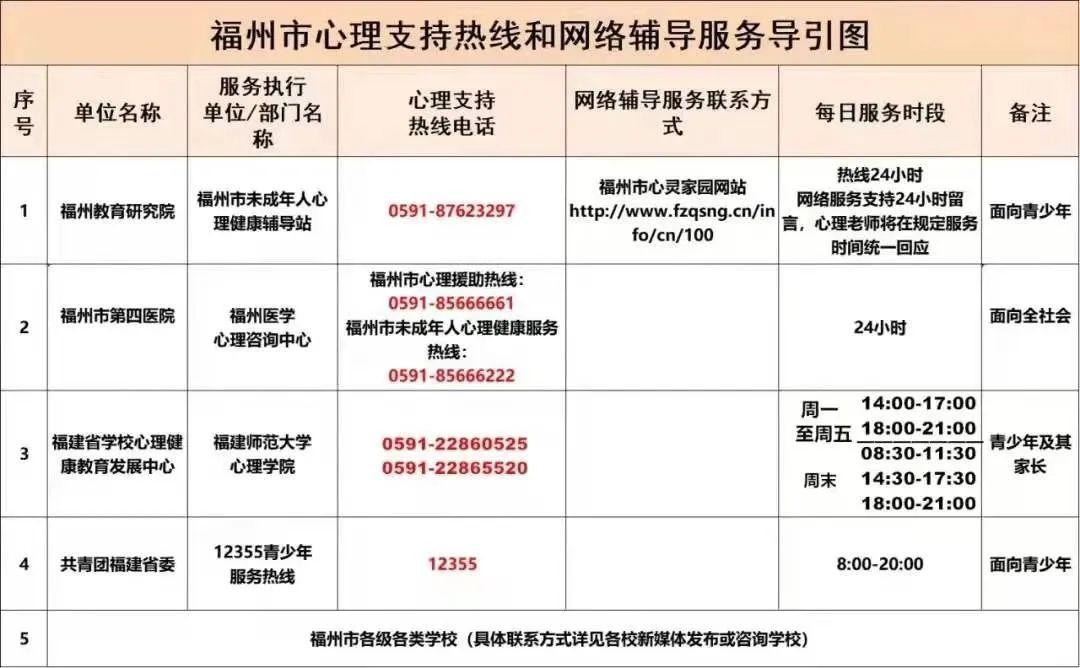 福州市心理支持热线和网络辅导服务导引图

| 序号 | 单位名称 | 服务执行单位/部门名称 | 心理支持热线电话 | 网络辅导服务联系方式 | 每日服务时段 | 备注 |
|---|---|---|---|---|---|---|
| 1 | 福州教育研究院 | 福州市未成年人心理健康辅导站 | 0591-87623297 | 福州市心灵家园网站 http://www.fzqsng.cn/info/cn/100 | 热线24小时 网络服务支持24小时留言，心理老师将在规定服务时间统一回应 | 面向青少年 |
| 2 | 福州市第四医院 | 福州医学心理咨询中心 | 福州市心理援助热线：0591-85666661 福州市未成年人心理健康服务热线：0591-85666222 | | 24小时 | 面向全社会 |
| 3 | 福建省学校心理健康教育发展中心 | 福建师范大学心理学院 | 0591-22860525 0591-22865520 | | 周一至周五 14:00-17:00 18:00-21:00 周末 08:30-11:30 14:30-17:30 18:00-21:00 | 青少年及其家长 |
| 4 | 共青团福建省委 | 12355青少年服务热线 | 12355 | | 8:00-20:00 | 面向青少年 |
| 5 | 福州市各级各类学校（具体联系方式详见各校新媒体发布或咨询学校） | | | | | |